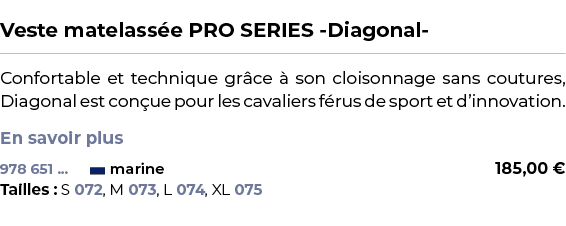 Veste matelassée PRO SERIES -Diagonal-

Confortable et technique grâce à son cloisonnage sans coutures, Diagonal est conçue pour les cavaliers férus de sport et d'innovation.

En savoir plus

978 651 ... marine

185,00 €

Tailles : S 072, M 073, L 074, XL 075